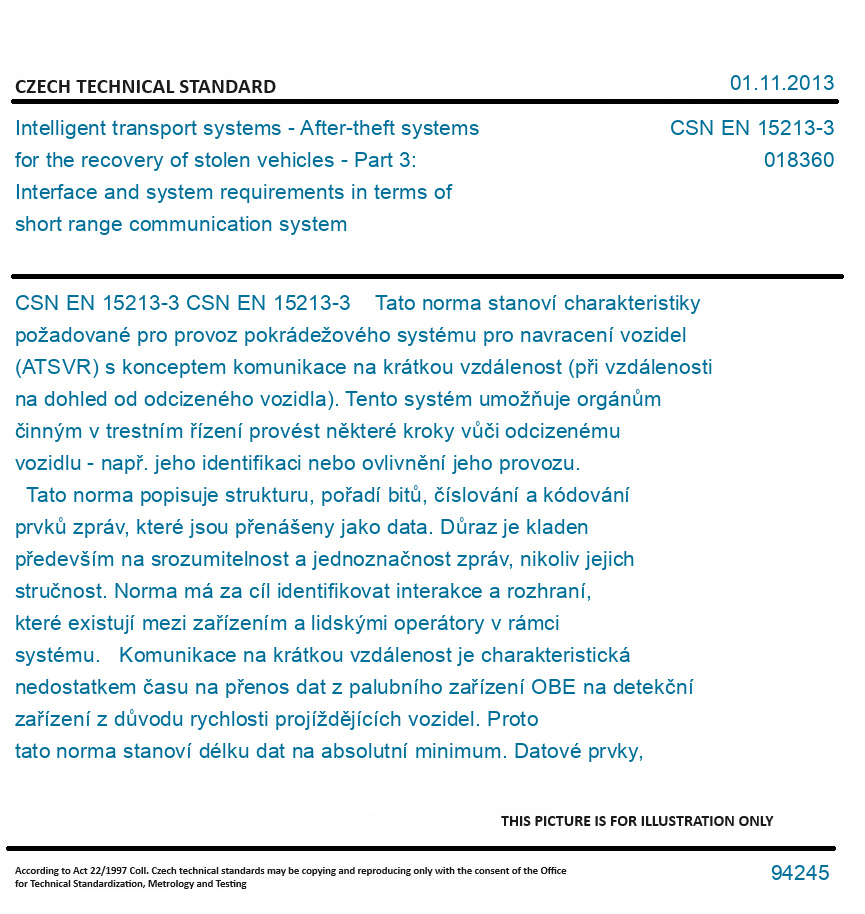 CZECH TECHNICAL STANDARD

01.11.2013

Intelligent transport systems - After-theft systems for the recovery of stolen vehicles - Part 3: Interface and system requirements in terms of short range communication system

CSN EN 15213-3
018360

CSN EN 15213-3 CSN EN 15213-3 Tato norma stanoví charakteristiky požadované pro provoz pokrádežového systému pro navracení vozidel (ATSVR) s konceptem komunikace na krátkou vzdálenost (při vzdálenosti na dohled od odcizeného vozidla). Tento systém umožňuje orgánům činným v trestním řízení provést některé kroky vůči odcizenému vozidlu - např. jeho identifikaci nebo ovlivnění jeho provozu.
Tato norma popisuje strukturu, pořadí bitů, číslování a kódování prvků zpráv, které jsou přenášeny jako data. Důraz je kladen především na srozumitelnost a jednoznačnost zpráv, nikoliv jejich stručnost. Norma má za cíl identifikovat interakce a rozhraní, které existují mezi zařízením a lidskými operátory v rámci systému. Komunikace na krátkou vzdálenost je charakteristická nedostatkem času na přenos dat z palubního zařízení OBE na detekční zařízení z důvodu rychlosti projíždějících vozidel. Proto tato norma stanoví délku dat na absolutní minimum. Datové prvky,

THIS PICTURE IS FOR ILLUSTRATION ONLY

According to Act 22/1997 Coll. Czech technical standards may be copying and reproducing only with the consent of the Office for Technical Standardization, Metrology and Testing

94245